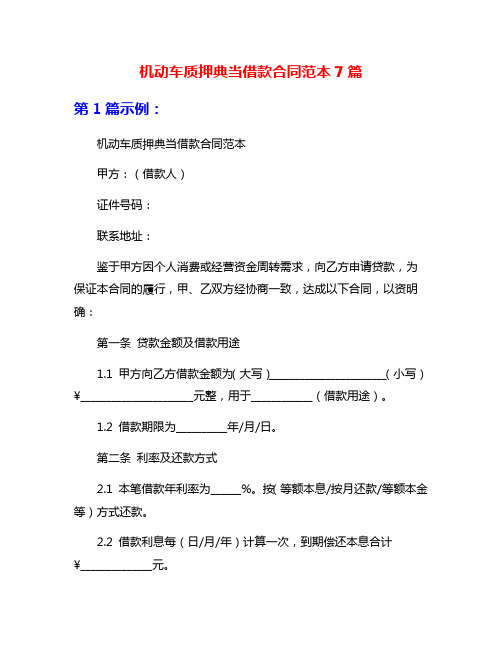 机动车质押典当借款合同范本 7 篇

第 1 篇示例：

机动车质押典当借款合同范本

甲方：（借款人）

证件号码：

联系地址：

鉴于甲方因个人消费或经营资金周转需求，向乙方申请贷款，为保证本合同的履行，甲、乙双方经协商一致，达成以下合同，以资明确：

第一条 贷款金额及借款用途

1.1 甲方向乙方借款金额为(大写)____________________(小写)¥____________________元整，用于__________（借款用途）。

1.2 借款期限为_________年/月/日。

第二条 利率及还款方式

2.1 本笔借款年利率为_____%。按(等额本息/按月还款/等额本金等）方式还款。

2.2 借款利息每（日/月/年）计算一次，到期偿还本息合计¥____________元。